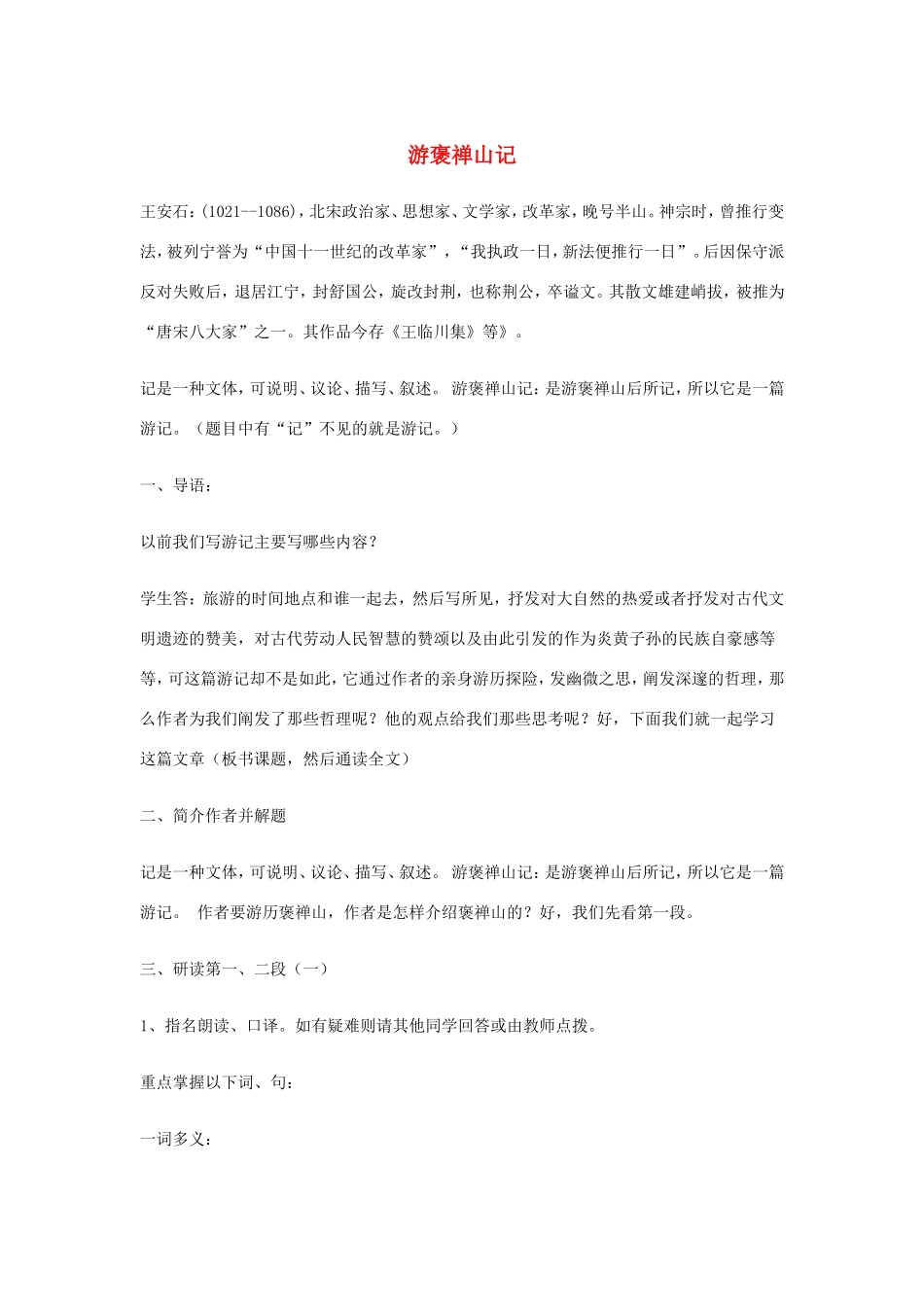 游褒禅山记

王安石：(1021--1086)，北宋政治家、思想家、文学家，改革家，晚号半山。神宗时，曾推行变法，被列宁誉为“中国十一世纪的改革家”，“我执政一日，新法便推行一日”。后因保守派反对失败后，退居江宁，封舒国公，旋改封荆，也称荆公，卒谥文。其散文雄建峭拔，被推为“唐宋八大家”之一。其作品今存《王临川集》等》。

记是一种文体，可说明、议论、描写、叙述。 游褒禅山记：是游褒禅山后所记，所以它是一篇游记。（题目中有“记”不见的就是游记。）

一、导语：

以前我们写游记主要写哪些内容？

学生答：旅游的时间地点和谁一起去，然后写所见，抒发对大自然的热爱或者抒发对古代文明遗迹的赞美，对古代劳动人民智慧的赞颂以及由此引发的作为炎黄子孙的民族自豪感等等，可这篇游记却不是如此，它通过作者的亲身游历探险，发幽微之思，阐发深邃的哲理，那么作者为我们阐发了那些哲理呢？他的观点给我们那些思考呢？好，下面我们就一起学习这篇文章（板书课题，然后通读全文）

二、简介作者并解题

记是一种文体，可说明、议论、描写、叙述。 游褒禅山记：是游褒禅山后所记，所以它是一篇游记。 作者要游历褒禅山，作者是怎样介绍褒禅山的？好，我们先看第一段。

三、研读第一、二段（一）

1、指名朗读、口译。如有疑难则请其他同学回答或由教师点拨。

重点掌握以下词、句：

一词多义：